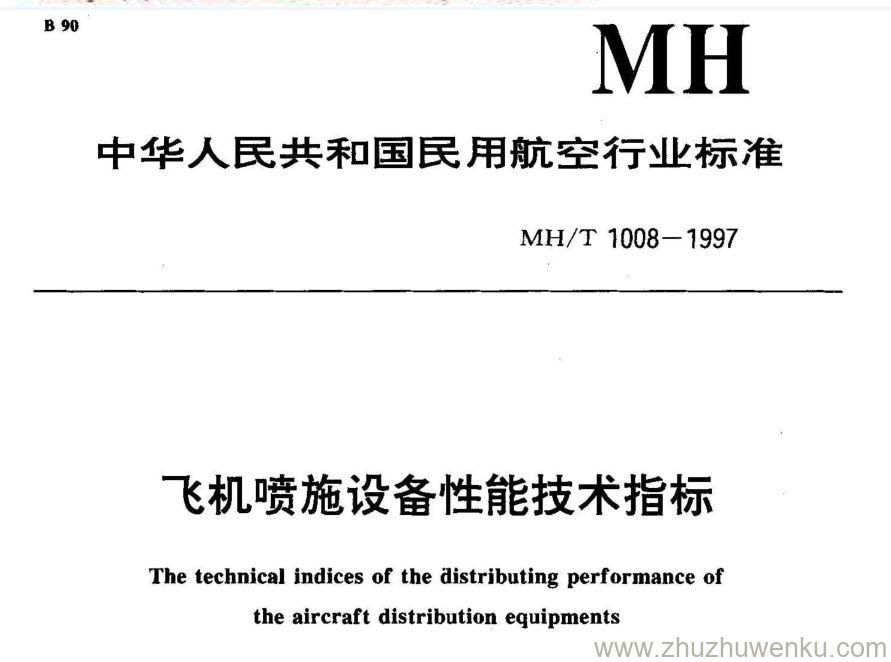 B 90

MH

中华人民共和国民用航空行业标准

MH/T 1008—1997

飞机喷施设备性能技术指标

The technical indices of the distributing performance of the aircraft distribution equipments

www.zhuzhuwenku.com